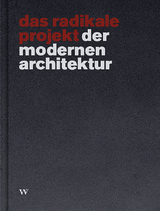 das radikale projekt der modernen architektur

W